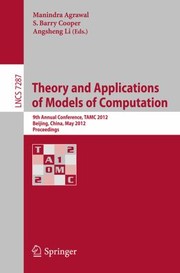 Manindra Agrawal
S. Barry Cooper
Angsheng Li (Eds.)

LNCS 7287

Theory and Applications of Models of Computation

9th Annual Conference, TAMC 2012
Beijing, China, May 2012
Proceedings

T 2
A 1
0 M
2 C

Springer